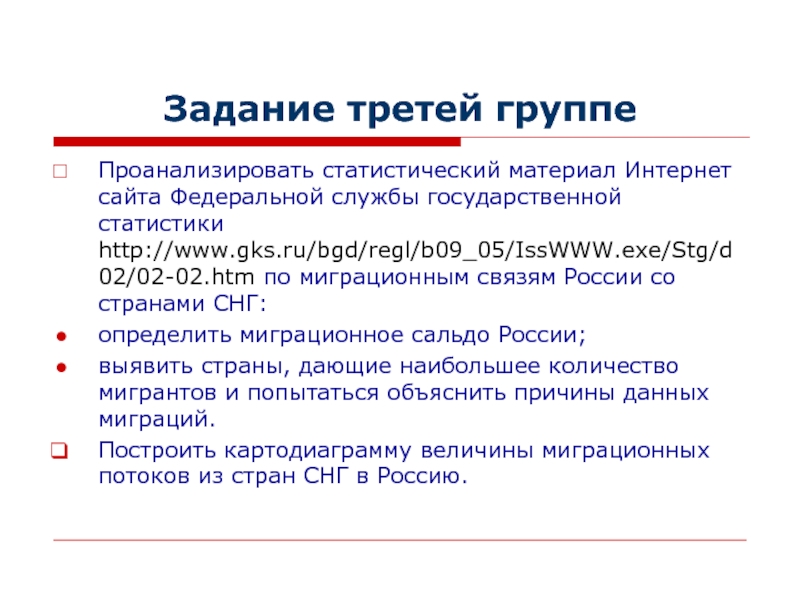 Задание третей группе

Проанализировать статистический материал Интернет сайта Федеральной службы государственной статистики http://www.gks.ru/bgd/regl/b09_05/IssWWW.exe/Stg/d02/02-02.htm по миграционным связям России со странами СНГ:

определить миграционное сальдо России;

выявить страны, дающие наибольшее количество мигрантов и попытаться объяснить причины данных миграций.

Построить картодиаграмму величины миграционных потоков из стран СНГ в Россию.